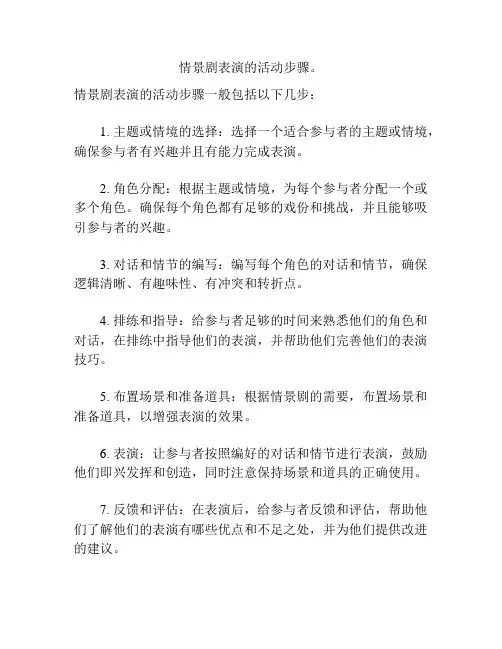 情景剧表演的活动步骤。

情景剧表演的活动步骤一般包括以下几步：

1. 主题或情境的选择：选择一个适合参与者的主题或情境，确保参与者有兴趣并且有能力完成表演。

2. 角色分配：根据主题或情境，为每个参与者分配一个或多个角色。确保每个角色都有足够的戏份和挑战，并且能够吸引参与者的兴趣。

3. 对话和情节的编写：编写每个角色的对话和情节，确保逻辑清晰、有趣味性、有冲突和转折点。

4. 排练和指导：给参与者足够的时间来熟悉他们的角色和对话，在排练中指导他们的表演，并帮助他们完善他们的表演技巧。

5. 布置场景和准备道具：根据情景剧的需要，布置场景和准备道具，以增强表演的效果。

6. 表演：让参与者按照编好的对话和情节进行表演，鼓励他们即兴发挥和创造，同时注意保持场景和道具的正确使用。

7. 反馈和评估：在表演后，给参与者反馈和评估，帮助他们了解他们的表演有哪些优点和不足之处，并为他们提供改进的建议。